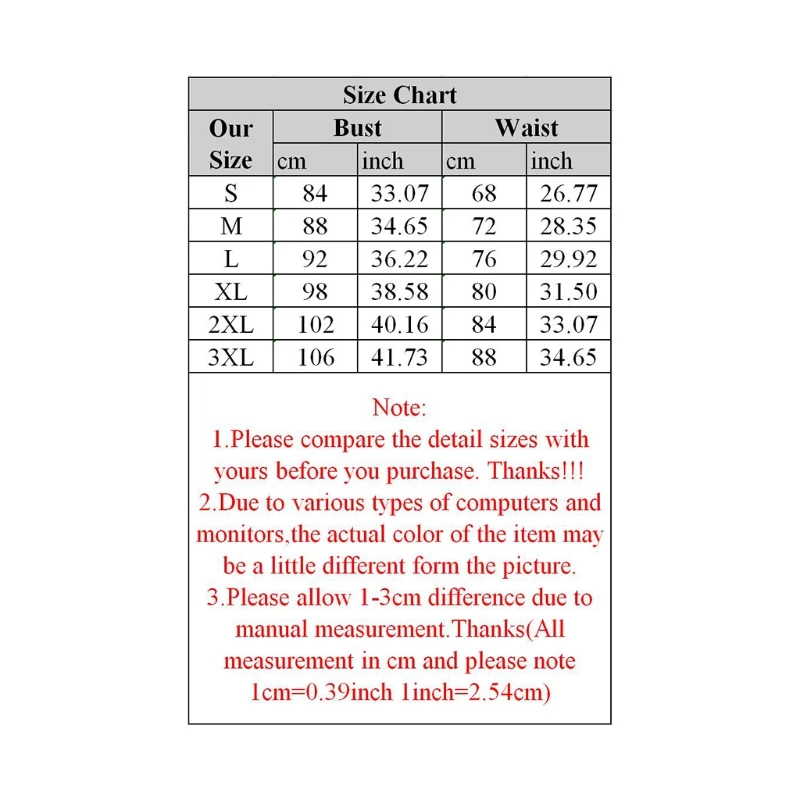 Size Chart

| Our Size | Bust cm | Bust inch | Waist cm | Waist inch |
|---|---|---|---|---|
| S | 84 | 33.07 | 68 | 26.77 |
| M | 88 | 34.65 | 72 | 28.35 |
| L | 92 | 36.22 | 76 | 29.92 |
| XL | 98 | 38.58 | 80 | 31.50 |
| 2XL | 102 | 40.16 | 84 | 33.07 |
| 3XL | 106 | 41.73 | 88 | 34.65 |

Note:
1.Please compare the detail sizes with yours before you purchase. Thanks!!!
2.Due to various types of computers and monitors,the actual color of the item may be a little different form the picture.
3.Please allow 1-3cm difference due to manual measurement.Thanks(All measurement in cm and please note 1cm=0.39inch 1inch=2.54cm)